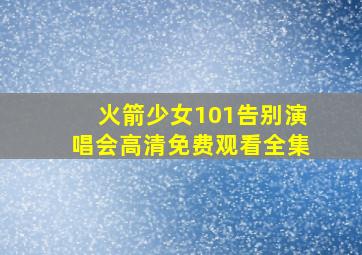 火箭少女101告别演唱会高清免费观看全集